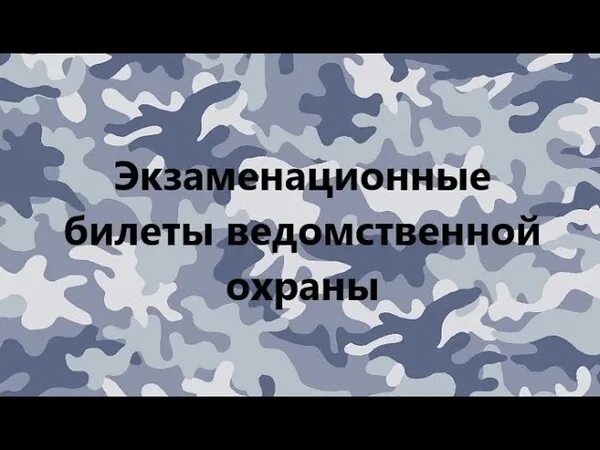 Экзаменационные билеты ведомственной охраны